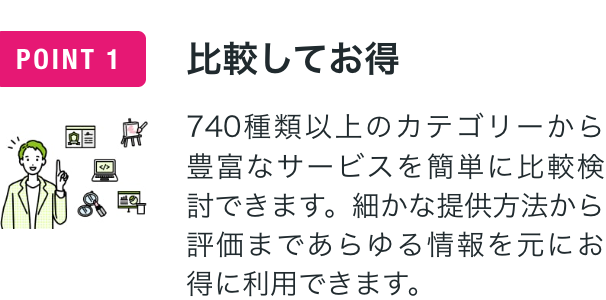 POINT 1

比較してお得

740種類以上のカテゴリーから豊富なサービスを簡単に比較検討できます。細かな提供方法から評価まであらゆる情報を元にお得に利用できます。